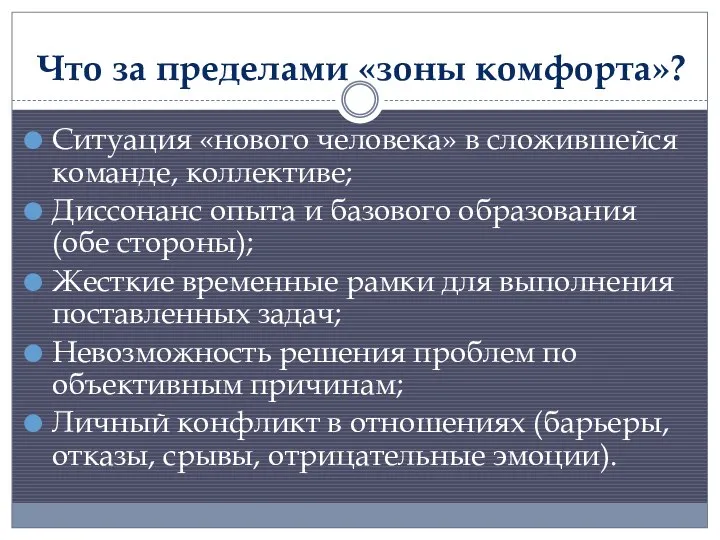 Что за пределами «зоны комфорта»?

Ситуация «нового человека» в сложившейся команде, коллективе;

Диссонанс опыта и базового образования (обе стороны);

Жесткие временные рамки для выполнения поставленных задач;

Невозможность решения проблем по объективным причинам;

Личный конфликт в отношениях (барьеры, отказы, срывы, отрицательные эмоции).